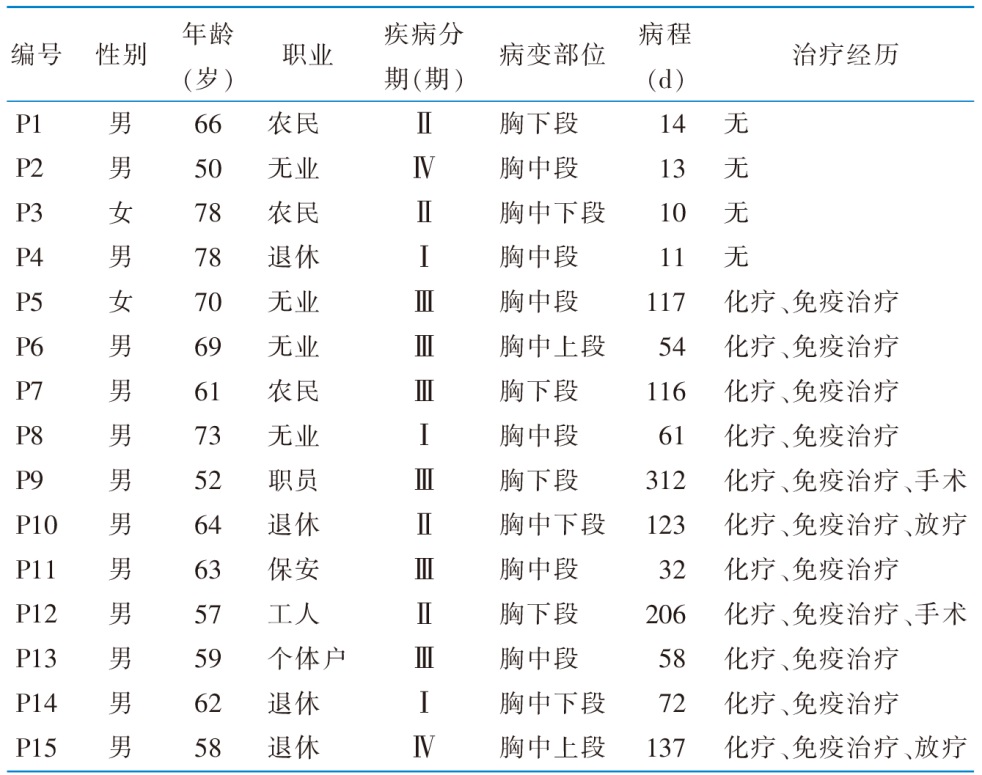 | 编号 | 性别 | 年龄（岁） | 职业 | 疾病分期(期) | 病变部位 | 病程（d） | 治疗经历 |
|---|---|---|---|---|---|---|---|
| P1 | 男 | 66 | 农民 | Ⅱ | 胸下段 | 14 | 无 |
| P2 | 男 | 50 | 无业 | Ⅳ | 胸中段 | 13 | 无 |
| P3 | 女 | 78 | 农民 | Ⅱ | 胸中下段 | 10 | 无 |
| P4 | 男 | 78 | 退休 | Ⅰ | 胸中段 | 11 | 无 |
| P5 | 女 | 70 | 无业 | Ⅲ | 胸中段 | 117 | 化疗、免疫治疗 |
| P6 | 男 | 69 | 无业 | Ⅲ | 胸中上段 | 54 | 化疗、免疫治疗 |
| P7 | 男 | 61 | 农民 | Ⅲ | 胸下段 | 116 | 化疗、免疫治疗 |
| P8 | 男 | 73 | 无业 | Ⅰ | 胸中段 | 61 | 化疗、免疫治疗 |
| P9 | 男 | 52 | 职员 | Ⅲ | 胸下段 | 312 | 化疗、免疫治疗、手术 |
| P10 | 男 | 64 | 退休 | Ⅱ | 胸中下段 | 123 | 化疗、免疫治疗、放疗 |
| P11 | 男 | 63 | 保安 | Ⅲ | 胸中段 | 32 | 化疗、免疫治疗 |
| P12 | 男 | 57 | 工人 | Ⅱ | 胸下段 | 206 | 化疗、免疫治疗、手术 |
| P13 | 男 | 59 | 个体户 | Ⅲ | 胸中段 | 58 | 化疗、免疫治疗 |
| P14 | 男 | 62 | 退休 | Ⅰ | 胸中下段 | 72 | 化疗、免疫治疗 |
| P15 | 男 | 58 | 退休 | Ⅳ | 胸中上段 | 137 | 化疗、免疫治疗、放疗 |